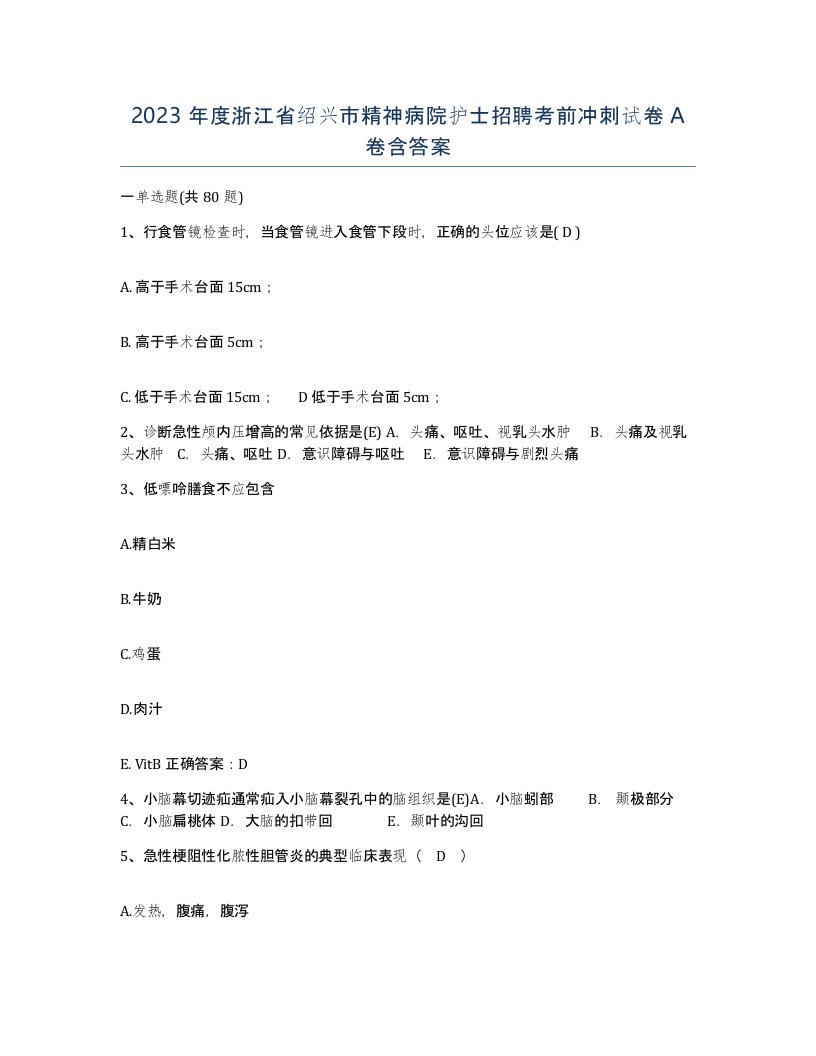 2023 年度浙江省绍兴市精神病院护士招聘考前冲刺试卷 A 卷含答案

一单选题(共 80 题)

1、行食管镜检查时，当食管镜进入食管下段时，正确的头位应该是( D )

A. 高于手术台面 15cm；

B. 高于手术台面 5cm；

C. 低于手术台面 15cm；　D 低于手术台面 5cm；

2、诊断急性颅内压增高的常见依据是(E) A. 头痛、呕吐、视乳头水肿　B. 头痛及视乳头水肿　C. 头痛、呕吐 D. 意识障碍与呕吐　E. 意识障碍与剧烈头痛

3、低嘌呤膳食不应包含

A.精白米

B.牛奶

C.鸡蛋

D.肉汁

E. VitB 正确答案：D

4、小脑幕切迹疝通常疝入小脑幕裂孔中的脑组织是(E)A. 小脑蚓部　B. 颞极部分　C. 小脑扁桃体 D. 大脑的扣带回　E. 颞叶的沟回

5、急性梗阻性化脓性胆管炎的典型临床表现（　D　）

A.发热，腹痛，腹泻